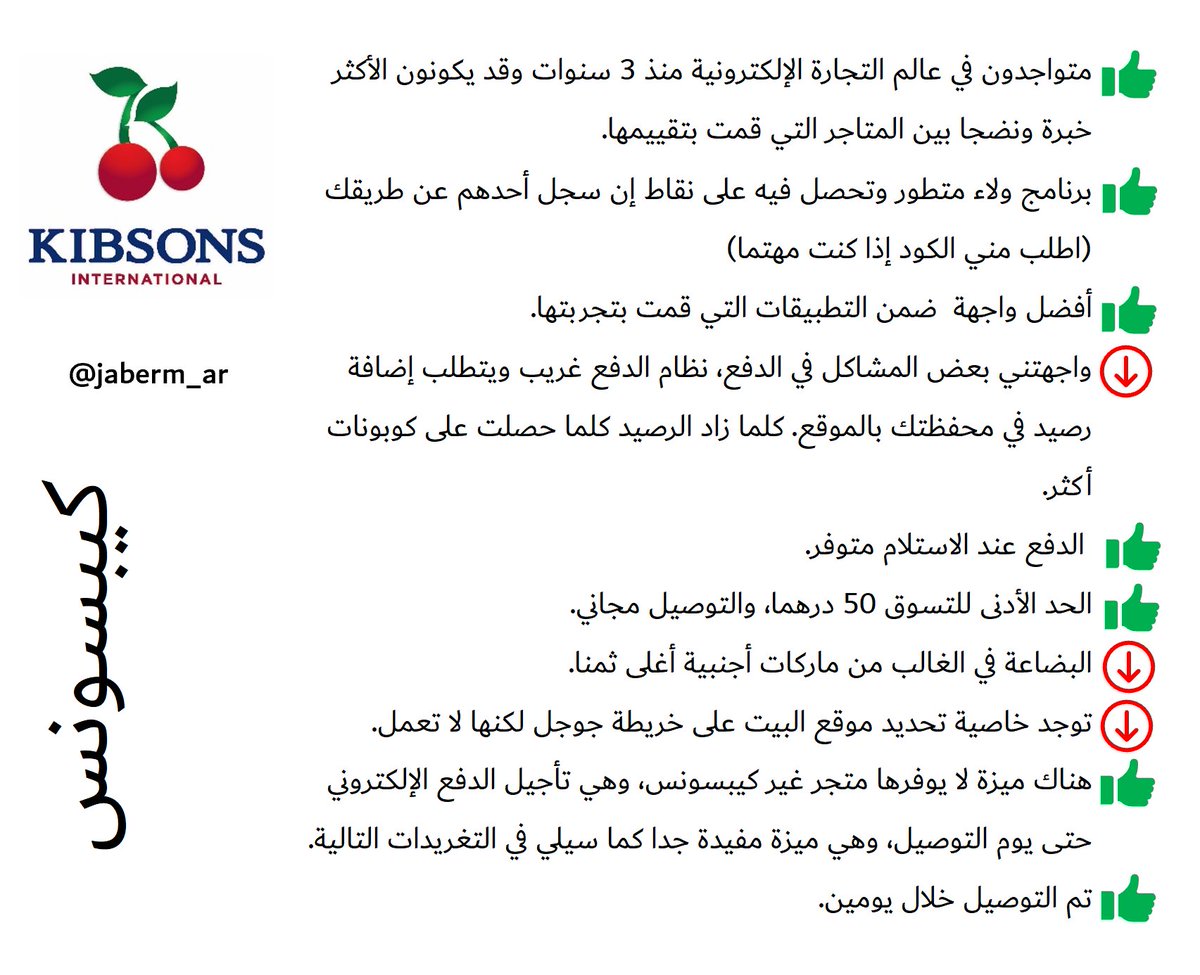 متواجدون في عالم التجارة الإلكترونية منذ 3 سنوات وقد يكونون الأكثر خبرة ونضجا بين المتاجر التي قمت بتقييمها.

برنامج ولاء متطور وتحصل فيه على نقاط إن سجل أحدهم عن طريقك (اطلب مني الكود إذا كنت مهتما)

أفضل واجهة ضمن التطبيقات التي قمت بتجربتها.

واجهتني بعض المشاكل في الدفع، نظام الدفع غريب ويتطلب إضافة رصيد في محفظتك بالموقع. كلما زاد الرصيد كلما حصلت على كوبونات أكثر.

الدفع عند الاستلام متوفر.

الحد الأدنى للتسوق 50 درهما، والتوصيل مجاني.

البضاعة في الغالب من ماركات أجنبية أغلى ثمنا.

توجد خاصية تحديد موقع البيت على خريطة جوجل لكنها لا تعمل.

هناك ميزة لا يوفرها متجر غير كيبسونس، وهي تأجيل الدفع الإلكتروني حتى يوم التوصيل، وهي ميزة مفيدة جدا كما سيلي في التغريدات التالية.

تم التوصيل خلال يومين.

KIBSONS
INTERNATIONAL

@jaberm_ar

كيبسونس